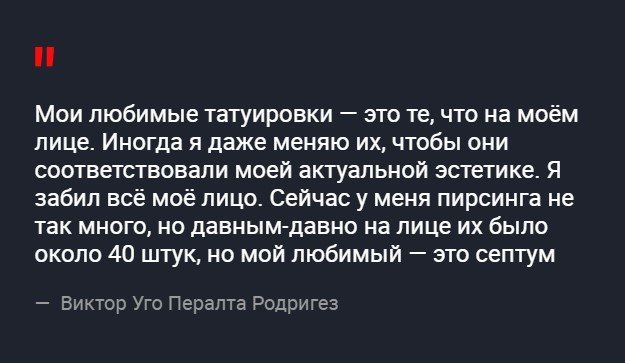 "

Мои любимые татуировки — это те, что на моём лице. Иногда я даже меняю их, чтобы они соответствовали моей актуальной эстетике. Я забил всё моё лицо. Сейчас у меня пирсинга не так много, но давным-давно на лице их было около 40 штук, но мой любимый — это септум

— Виктор Уго Пералта Родригез